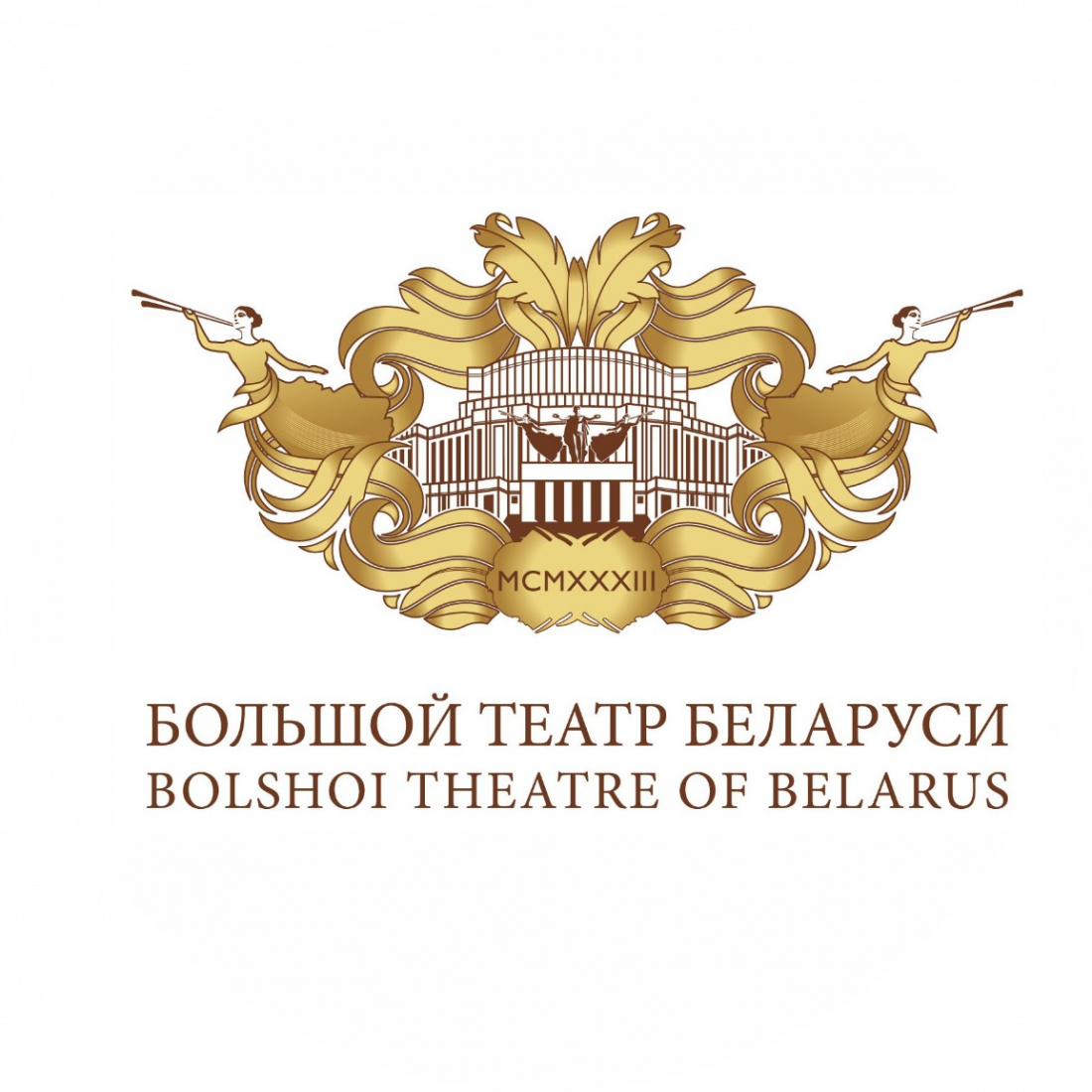 MCMXXXIII

БОЛЬШОЙ ТЕАТР БЕЛАРУСИ
BOLSHOI THEATRE OF BELARUS